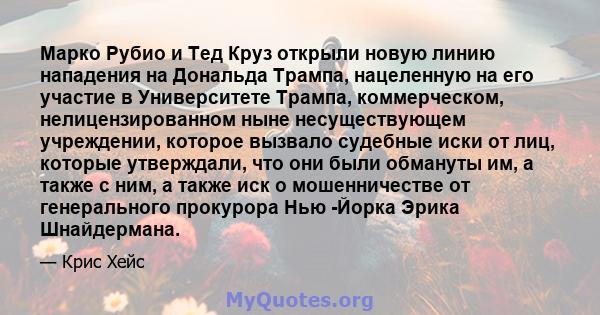 Марко Рубио и Тед Круз открыли новую линию нападения на Дональда Трампа, нацеленную на его участие в Университете Трампа, коммерческом, нелицензированном ныне несуществующем учреждении, которое вызвало судебные иски от лиц, которые утверждали, что они были обмануты им, а также с ним, а также иск о мошенничестве от генерального прокурора Нью -Йорка Эрика Шнайдермана.

— Крис Хейс

MyQuotes.org